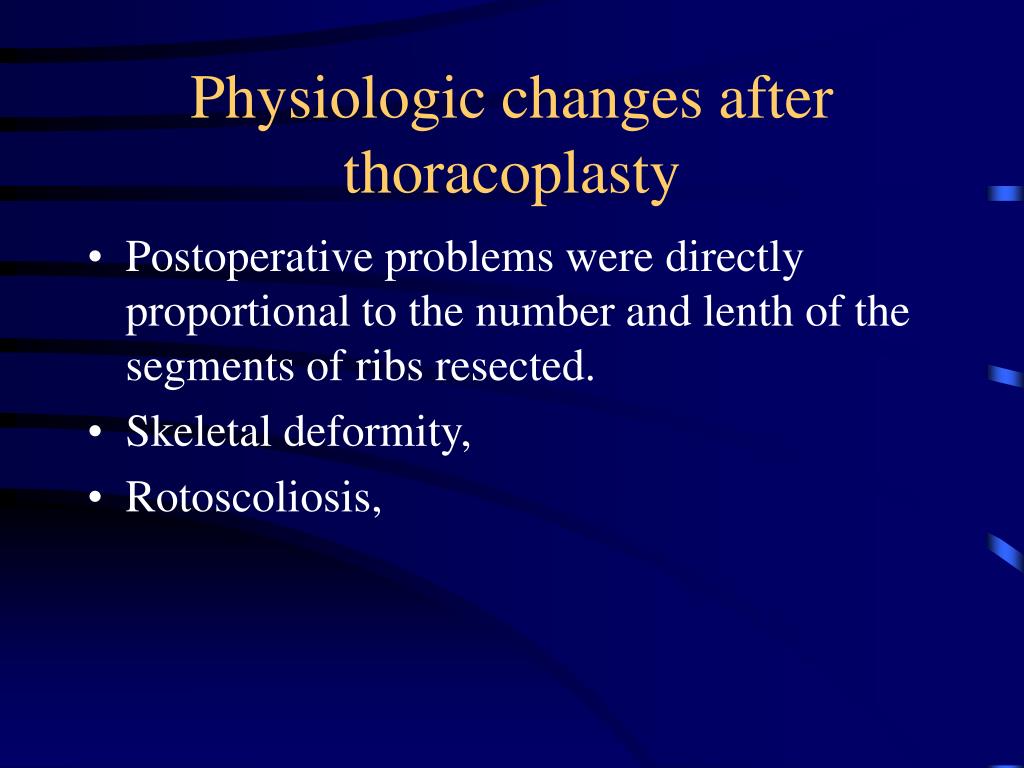 Physiologic changes after thoracoplasty

• Postoperative problems were directly proportional to the number and lenth of the segments of ribs resected.
• Skeletal deformity,
• Rotoscoliosis,